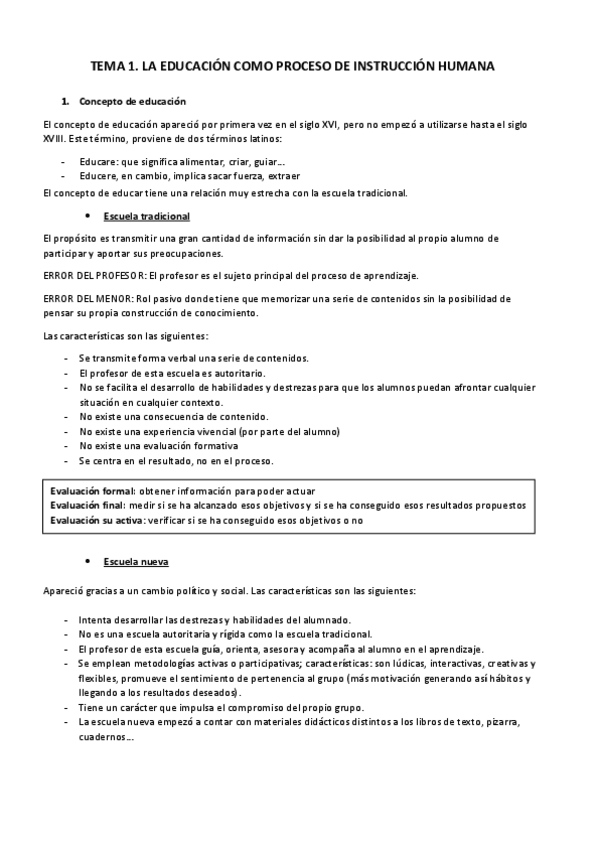 TEMA 1. LA EDUCACIÓN COMO PROCESO DE INSTRUCCIÓN HUMANA

1. Concepto de educación

El concepto de educación apareció por primera vez en el siglo XVI, pero no empezó a utilizarse hasta el siglo XVIII. Este término, proviene de dos términos latinos:

- Educare: que significa alimentar, criar, guiar…
- Educere, en cambio, implica sacar fuerza, extraer

El concepto de educar tiene una relación muy estrecha con la escuela tradicional.

• Escuela tradicional

El propósito es transmitir una gran cantidad de información sin dar la posibilidad al propio alumno de participar y aportar sus preocupaciones.

ERROR DEL PROFESOR: El profesor es el sujeto principal del proceso de aprendizaje.

ERROR DEL MENOR: Rol pasivo donde tiene que memorizar una serie de contenidos sin la posibilidad de pensar su propia construcción de conocimiento.

Las características son las siguientes:

- Se transmite forma verbal una serie de contenidos.
- El profesor de esta escuela es autoritario.
- No se facilita el desarrollo de habilidades y destrezas para que los alumnos puedan afrontar cualquier situación en cualquier contexto.
- No existe una consecuencia de contenido.
- No existe una experiencia vivencial (por parte del alumno)
- No existe una evaluación formativa
- Se centra en el resultado, no en el proceso.

Evaluación formal: obtener información para poder actuar
Evaluación final: medir si se ha alcanzado esos objetivos y si se ha conseguido esos resultados propuestos
Evaluación su activa: verificar si se ha conseguido esos objetivos o no

• Escuela nueva

Apareció gracias a un cambio político y social. Las características son las siguientes:

- Intenta desarrollar las destrezas y habilidades del alumnado.
- No es una escuela autoritaria y rígida como la escuela tradicional.
- El profesor de esta escuela guía, orienta, asesora y acompaña al alumno en el aprendizaje.
- Se emplean metodologías activas o participativas; características: son lúdicas, interactivas, creativas y flexibles, promueve el sentimiento de pertenencia al grupo (más motivación generando así hábitos y llegando a los resultados deseados).
- Tiene un carácter que impulsa el compromiso del propio grupo.
- La escuela nueva empezó a contar con materiales didácticos distintos a los libros de texto, pizarra, cuadernos…